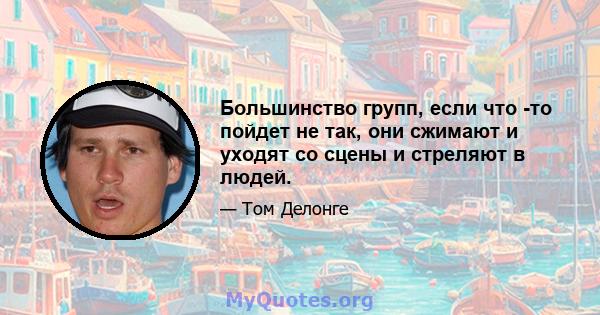 Большинство групп, если что -то пойдет не так, они сжимают и уходят со сцены и стреляют в людей.

— Том Делонге

MyQuotes.org